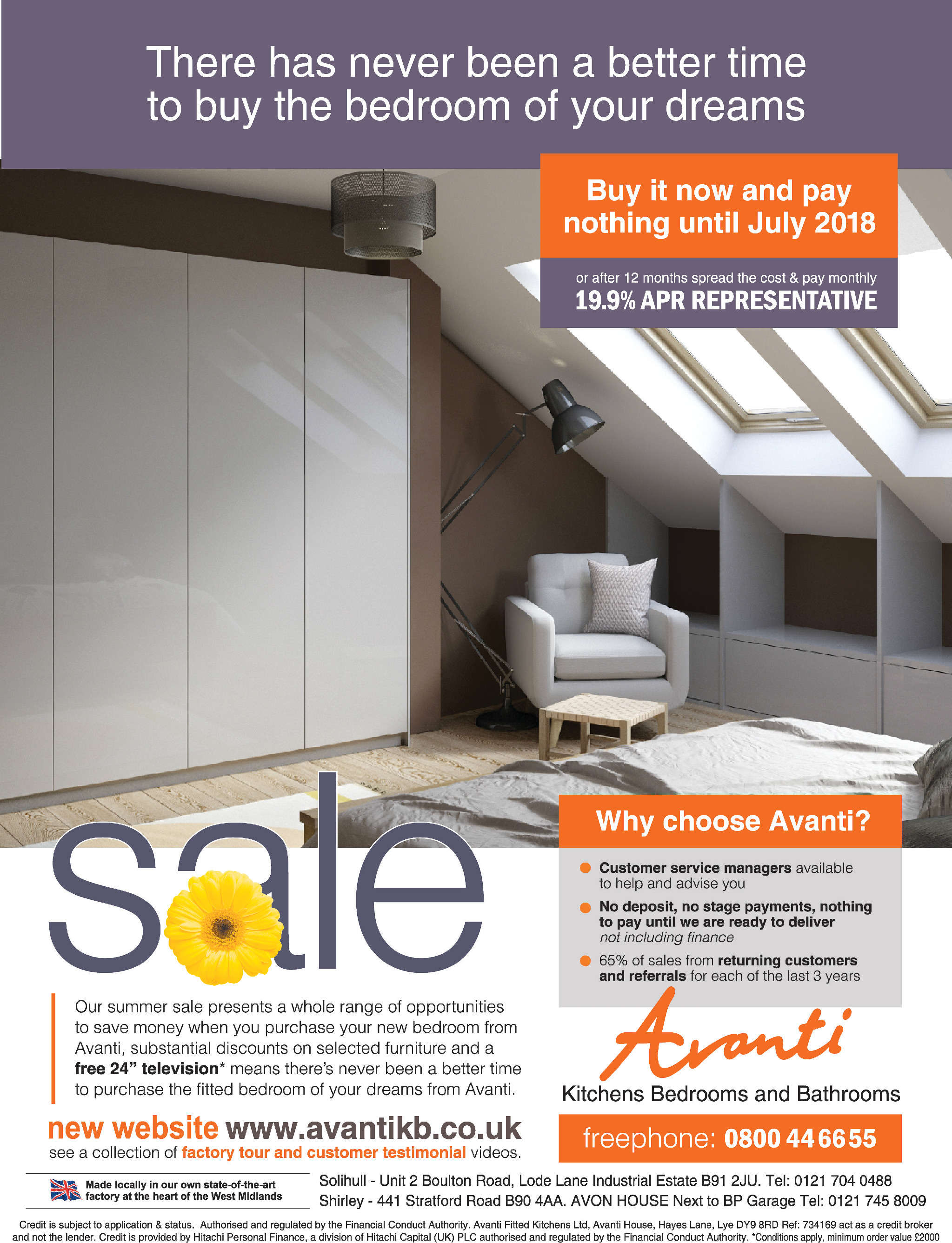 There has never been a better time to buy the bedroom of your dreams

Buy it now and pay nothing until July 2018

or after 12 months spread the cost & pay monthly
19.9% APR REPRESENTATIVE

sale

Our summer sale presents a whole range of opportunities to save money when you purchase your new bedroom from Avanti, substantial discounts on selected furniture and a free 24" television* means there's never been a better time to purchase the fitted bedroom of your dreams from Avanti.

new website www.avantikb.co.uk
see a collection of factory tour and customer testimonial videos.

Why choose Avanti?

• Customer service managers available to help and advise you
• No deposit, no stage payments, nothing to pay until we are ready to deliver not including finance
• 65% of sales from returning customers and referrals for each of the last 3 years

Avanti
Kitchens Bedrooms and Bathrooms

freephone: 0800 44 66 55

Made locally in our own state-of-the-art factory at the heart of the West Midlands

Solihull - Unit 2 Boulton Road, Lode Lane Industrial Estate B91 2JU. Tel: 0121 704 0488
Shirley - 441 Stratford Road B90 4AA. AVON HOUSE Next to BP Garage Tel: 0121 745 8009

Credit is subject to application & status. Authorised and regulated by the Financial Conduct Authority. Avanti Fitted Kitchens Ltd, Avanti House, Hayes Lane, Lye DY9 8RD Ref: 734169 act as a credit broker and not the lender. Credit is provided by Hitachi Personal Finance, a division of Hitachi Capital (UK) PLC authorised and regulated by the Financial Conduct Authority. *Conditions apply, minimum order value £2000